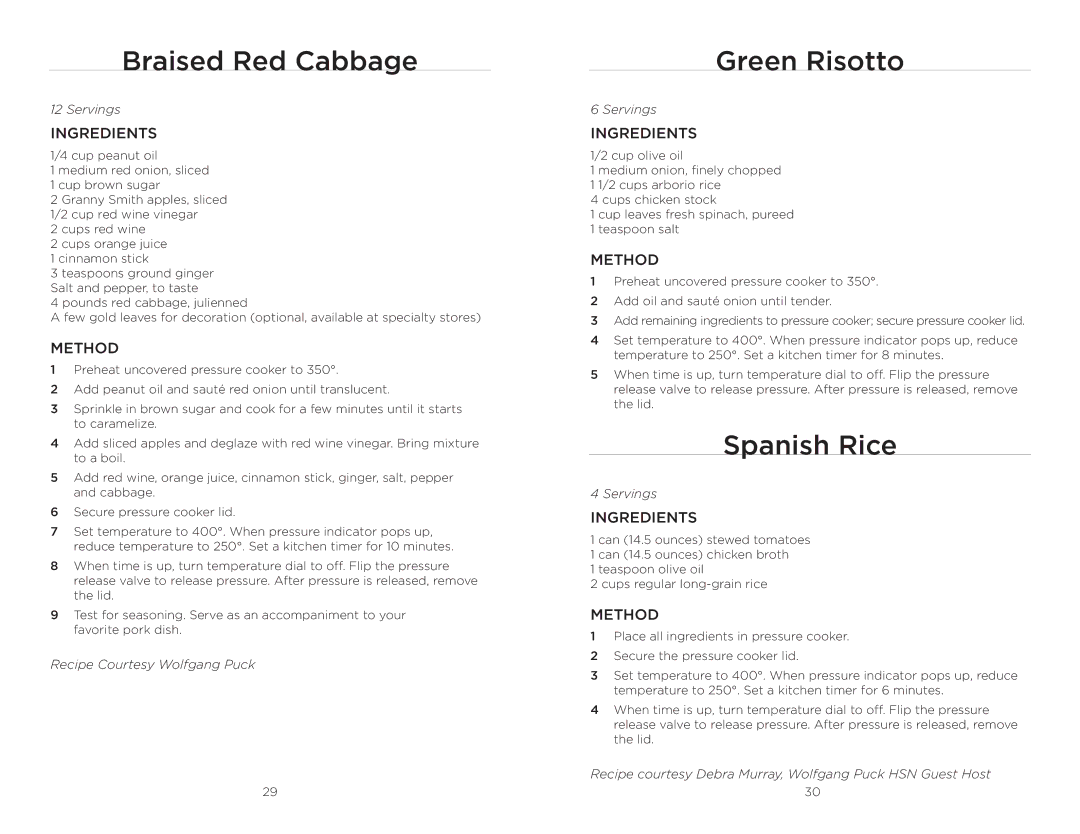 Braised Red Cabbage

12 Servings

INGREDIENTS

1/4 cup peanut oil
1 medium red onion, sliced
1 cup brown sugar
2 Granny Smith apples, sliced
1/2 cup red wine vinegar
2 cups red wine
2 cups orange juice
1 cinnamon stick
3 teaspoons ground ginger
Salt and pepper, to taste
4 pounds red cabbage, julienned
A few gold leaves for decoration (optional, available at specialty stores)

METHOD

1 Preheat uncovered pressure cooker to 350°.
2 Add peanut oil and sauté red onion until translucent.
3 Sprinkle in brown sugar and cook for a few minutes until it starts to caramelize.
4 Add sliced apples and deglaze with red wine vinegar. Bring mixture to a boil.
5 Add red wine, orange juice, cinnamon stick, ginger, salt, pepper and cabbage.
6 Secure pressure cooker lid.
7 Set temperature to 400°. When pressure indicator pops up, reduce temperature to 250°. Set a kitchen timer for 10 minutes.
8 When time is up, turn temperature dial to off. Flip the pressure release valve to release pressure. After pressure is released, remove the lid.
9 Test for seasoning. Serve as an accompaniment to your favorite pork dish.

Recipe Courtesy Wolfgang Puck

29

Green Risotto

6 Servings

INGREDIENTS

1/2 cup olive oil
1 medium onion, finely chopped
1 1/2 cups arborio rice
4 cups chicken stock
1 cup leaves fresh spinach, pureed
1 teaspoon salt

METHOD

1 Preheat uncovered pressure cooker to 350°.
2 Add oil and sauté onion until tender.
3 Add remaining ingredients to pressure cooker; secure pressure cooker lid.
4 Set temperature to 400°. When pressure indicator pops up, reduce temperature to 250°. Set a kitchen timer for 8 minutes.
5 When time is up, turn temperature dial to off. Flip the pressure release valve to release pressure. After pressure is released, remove the lid.

Spanish Rice

4 Servings

INGREDIENTS

1 can (14.5 ounces) stewed tomatoes
1 can (14.5 ounces) chicken broth
1 teaspoon olive oil
2 cups regular long-grain rice

METHOD

1 Place all ingredients in pressure cooker.
2 Secure the pressure cooker lid.
3 Set temperature to 400°. When pressure indicator pops up, reduce temperature to 250°. Set a kitchen timer for 6 minutes.
4 When time is up, turn temperature dial to off. Flip the pressure release valve to release pressure. After pressure is released, remove the lid.

Recipe courtesy Debra Murray, Wolfgang Puck HSN Guest Host

30